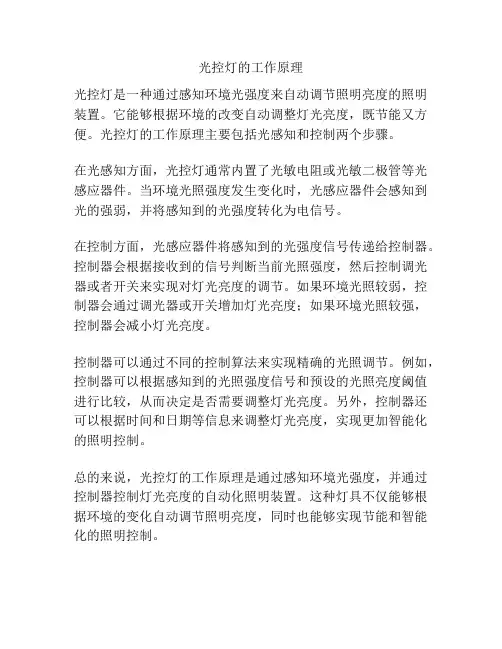 光控灯的工作原理

光控灯是一种通过感知环境光强度来自动调节照明亮度的照明装置。它能够根据环境的改变自动调整灯光亮度，既节能又方便。光控灯的工作原理主要包括光感知和控制两个步骤。

在光感知方面，光控灯通常内置了光敏电阻或光敏二极管等光感应器件。当环境光照强度发生变化时，光感应器件会感知到光的强弱，并将感知到的光强度转化为电信号。

在控制方面，光感应器件将感知到的光强度信号传递给控制器。控制器会根据接收到的信号判断当前光照强度，然后控制调光器或者开关来实现对灯光亮度的调节。如果环境光照较弱，控制器会通过调光器或开关增加灯光亮度；如果环境光照较强，控制器会减小灯光亮度。

控制器可以通过不同的控制算法来实现精确的光照调节。例如，控制器可以根据感知到的光照强度信号和预设的光照亮度阈值进行比较，从而决定是否需要调整灯光亮度。另外，控制器还可以根据时间和日期等信息来调整灯光亮度，实现更加智能化的照明控制。

总的来说，光控灯的工作原理是通过感知环境光强度，并通过控制器控制灯光亮度的自动化照明装置。这种灯具不仅能够根据环境的变化自动调节照明亮度，同时也能够实现节能和智能化的照明控制。